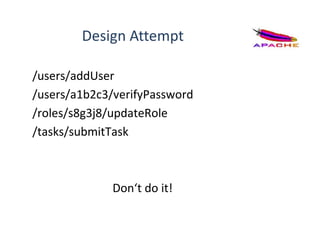 Design Attempt

APACHE

/users/addUser
/users/a1b2c3/verifyPassword
/roles/s8g3j8/updateRole
/tasks/submitTask

Don‘t do it!